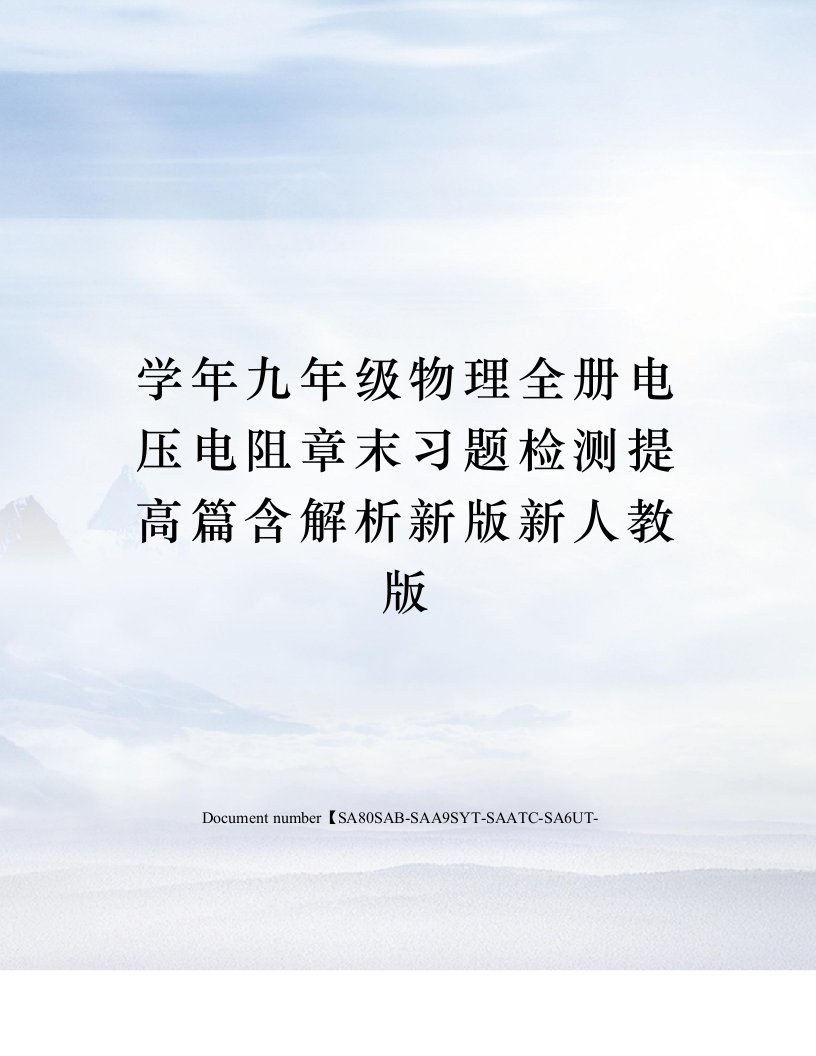 学年九年级物理全册电压电阻章末习题检测提高篇含解析新版新人教版

Document number【SA80SAB-SAA9SYT-SAATC-SA6UT-